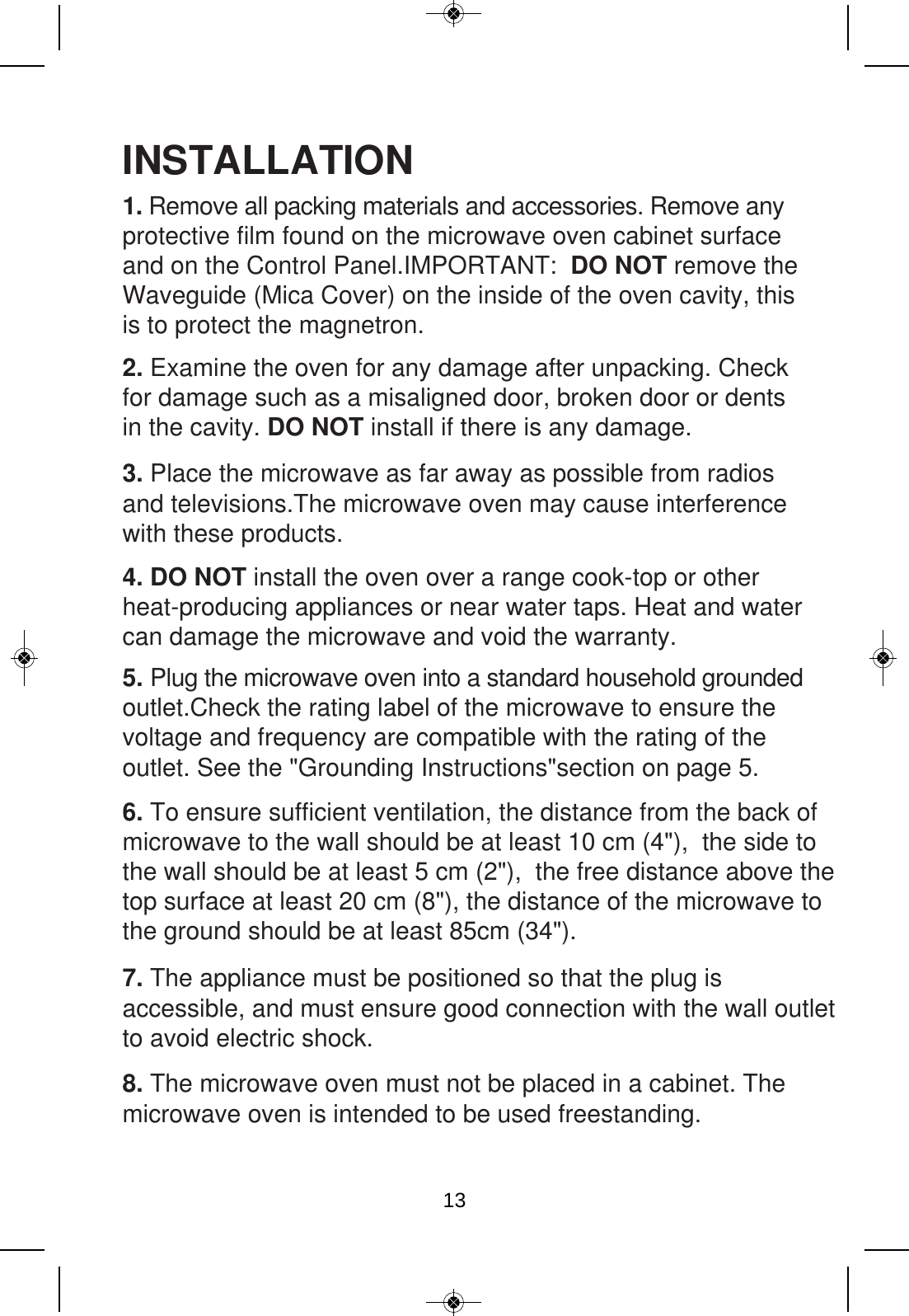 INSTALLATION

1. Remove all packing materials and accessories. Remove any protective film found on the microwave oven cabinet surface and on the Control Panel.IMPORTANT: DO NOT remove the Waveguide (Mica Cover) on the inside of the oven cavity, this is to protect the magnetron.

2. Examine the oven for any damage after unpacking. Check for damage such as a misaligned door, broken door or dents in the cavity. DO NOT install if there is any damage.

3. Place the microwave as far away as possible from radios and televisions.The microwave oven may cause interference with these products.

4. DO NOT install the oven over a range cook-top or other heat-producing appliances or near water taps. Heat and water can damage the microwave and void the warranty.

5. Plug the microwave oven into a standard household grounded outlet.Check the rating label of the microwave to ensure the voltage and frequency are compatible with the rating of the outlet. See the "Grounding Instructions"section on page 5.

6. To ensure sufficient ventilation, the distance from the back of microwave to the wall should be at least 10 cm (4"), the side to the wall should be at least 5 cm (2"), the free distance above the top surface at least 20 cm (8"), the distance of the microwave to the ground should be at least 85cm (34").

7. The appliance must be positioned so that the plug is accessible, and must ensure good connection with the wall outlet to avoid electric shock.

8. The microwave oven must not be placed in a cabinet. The microwave oven is intended to be used freestanding.

13